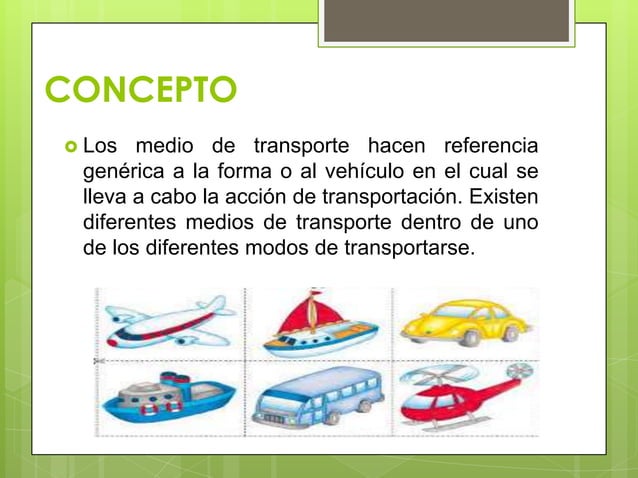 CONCEPTO

• Los medio de transporte hacen referencia genérica a la forma o al vehículo en el cual se lleva a cabo la acción de transportación. Existen diferentes medios de transporte dentro de uno de los diferentes modos de transportarse.